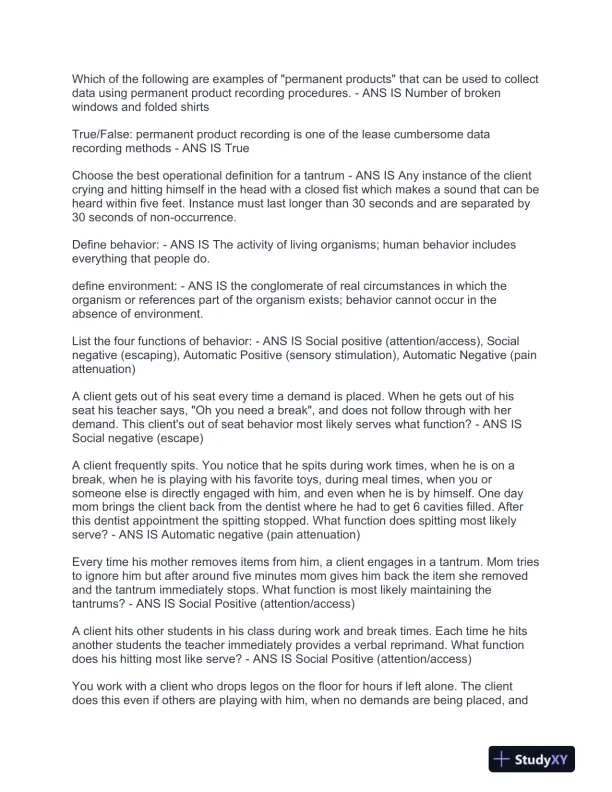 Which of the following are examples of "permanent products" that can be used to collect data using permanent product recording procedures. - ANS IS Number of broken windows and folded shirts

True/False: permanent product recording is one of the lease cumbersome data recording methods - ANS IS True

Choose the best operational definition for a tantrum - ANS IS Any instance of the client crying and hitting himself in the head with a closed fist which makes a sound that can be heard within five feet. Instance must last longer than 30 seconds and are separated by 30 seconds of non-occurrence.

Define behavior: - ANS IS The activity of living organisms; human behavior includes everything that people do.

define environment: - ANS IS the conglomerate of real circumstances in which the organism or references part of the organism exists; behavior cannot occur in the absence of environment.

List the four functions of behavior: - ANS IS Social positive (attention/access), Social negative (escaping), Automatic Positive (sensory stimulation), Automatic Negative (pain attenuation)

A client gets out of his seat every time a demand is placed. When he gets out of his seat his teacher says, "Oh you need a break", and does not follow through with her demand. This client's out of seat behavior most likely serves what function? - ANS IS Social negative (escape)

A client frequently spits. You notice that he spits during work times, when he is on a break, when he is playing with his favorite toys, during meal times, when you or someone else is directly engaged with him, and even when he is by himself. One day mom brings the client back from the dentist where he had to get 6 cavities filled. After this dentist appointment the spitting stopped. What function does spitting most likely serve? - ANS IS Automatic negative (pain attenuation)

Every time his mother removes items from him, a client engages in a tantrum. Mom tries to ignore him but after around five minutes mom gives him back the item she removed and the tantrum immediately stops. What function is most likely maintaining the tantrums? - ANS IS Social Positive (attention/access)

A client hits other students in his class during work and break times. Each time he hits another students the teacher immediately provides a verbal reprimand. What function does his hitting most like serve? - ANS IS Social Positive (attention/access)

You work with a client who drops legos on the floor for hours if left alone. The client does this even if others are playing with him, when no demands are being placed, and

StudyXY